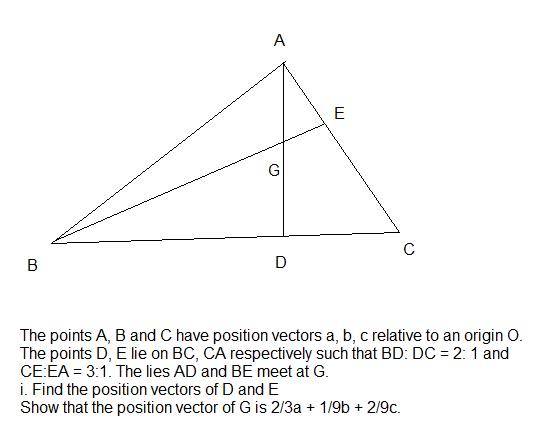 A
E
G
B
D
C

The points A, B and C have position vectors a, b, c relative to an origin O. The points D, E lie on BC, CA respectively such that BD: DC = 2: 1 and CE:EA = 3:1. The lies AD and BE meet at G.
i. Find the position vectors of D and E
Show that the position vector of G is 2/3a + 1/9b + 2/9c.